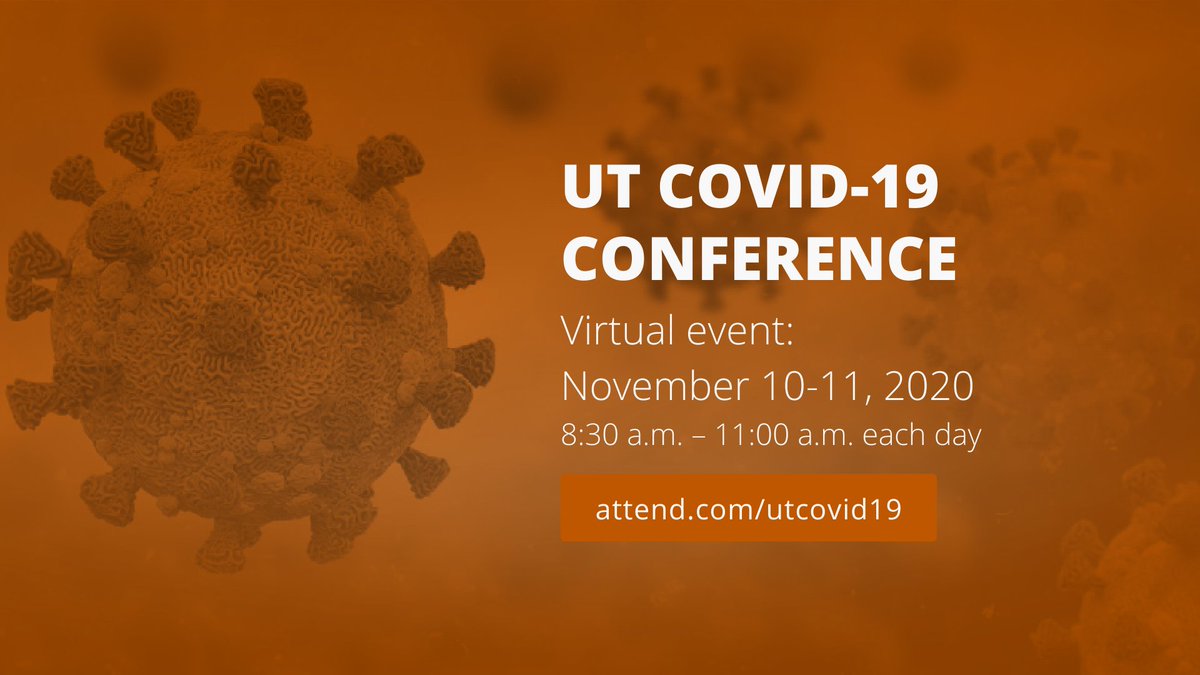 UT COVID-19 CONFERENCE

Virtual event:
November 10-11, 2020
8:30 a.m. – 11:00 a.m. each day

attend.com/utcovid19